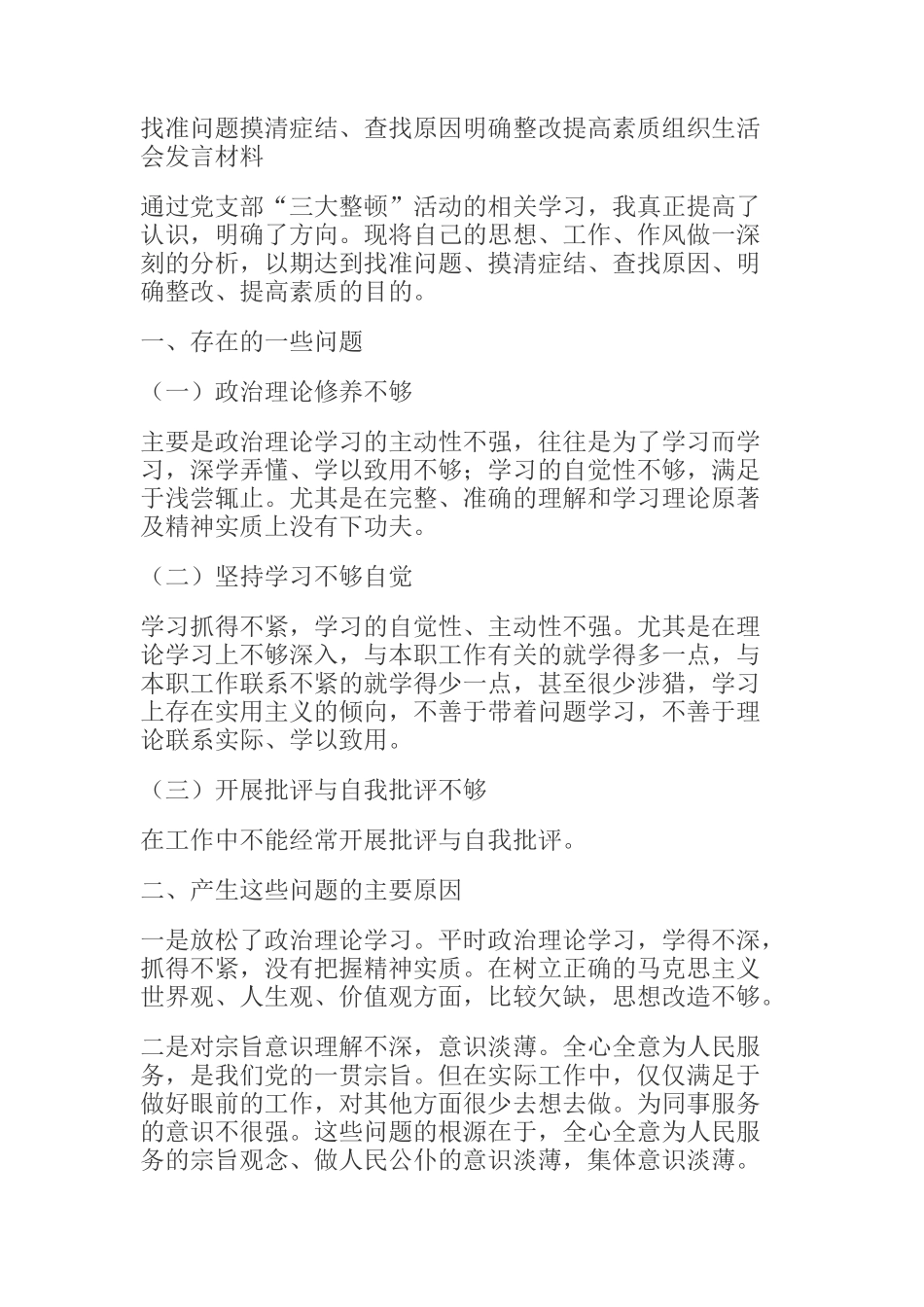 找准问题摸清症结、查找原因明确整改提高素质组织生活会发言材料

通过党支部“三大整顿”活动的相关学习，我真正提高了认识，明确了方向。现将自己的思想、工作、作风做一深刻的分析，以期达到找准问题、摸清症结、查找原因、明确整改、提高素质的目的。

一、存在的一些问题

（一）政治理论修养不够

主要是政治理论学习的主动性不强，往往是为了学习而学习，深学弄懂、学以致用不够；学习的自觉性不够，满足于浅尝辄止。尤其是在完整、准确的理解和学习理论原著及精神实质上没有下功夫。

（二）坚持学习不够自觉

学习抓得不紧，学习的自觉性、主动性不强。尤其是在理论学习上不够深入，与本职工作有关的就学得多一点，与本职工作联系不紧的就学得少一点，甚至很少涉猎，学习上存在实用主义的倾向，不善于带着问题学习，不善于理论联系实际、学以致用。

（三）开展批评与自我批评不够

在工作中不能经常开展批评与自我批评。

二、产生这些问题的主要原因

一是放松了政治理论学习。平时政治理论学习，学得不深，抓得不紧，没有把握精神实质。在树立正确的马克思主义世界观、人生观、价值观方面，比较欠缺，思想改造不够。

二是对宗旨意识理解不深，意识淡薄。全心全意为人民服务，是我们党的一贯宗旨。但在实际工作中，仅仅满足于做好眼前的工作，对其他方面很少去想去做。为同事服务的意识不很强。这些问题的根源在于，全心全意为人民服务的宗旨观念、做人民公仆的意识淡薄，集体意识淡薄。